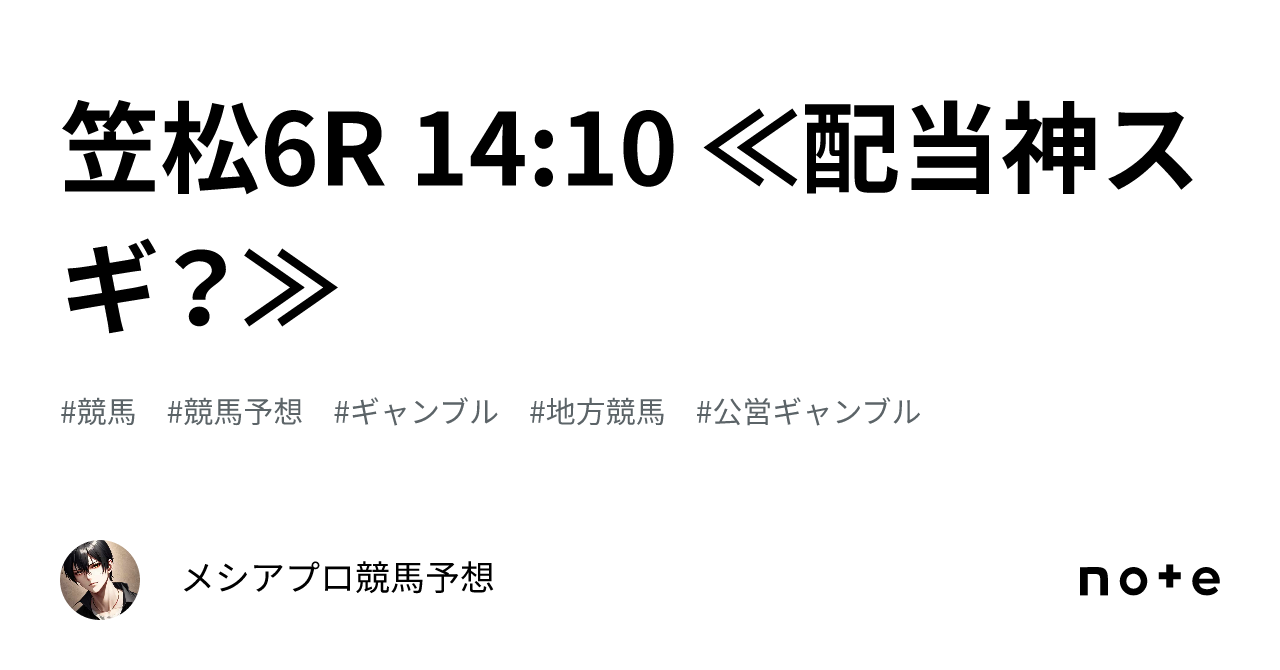 笠松6R 14:10 ≪配当神スギ？≫

#競馬　#競馬予想　#ギャンブル　#地方競馬　#公営ギャンブル

メシアプロ競馬予想

note